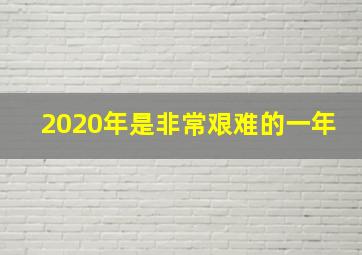 2020年是非常艰难的一年